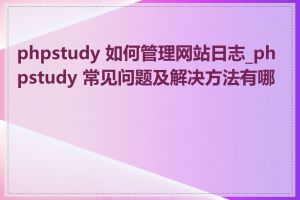 phpstudy 如何管理网站日志_phpstudy 常见问题及解决方法有哪